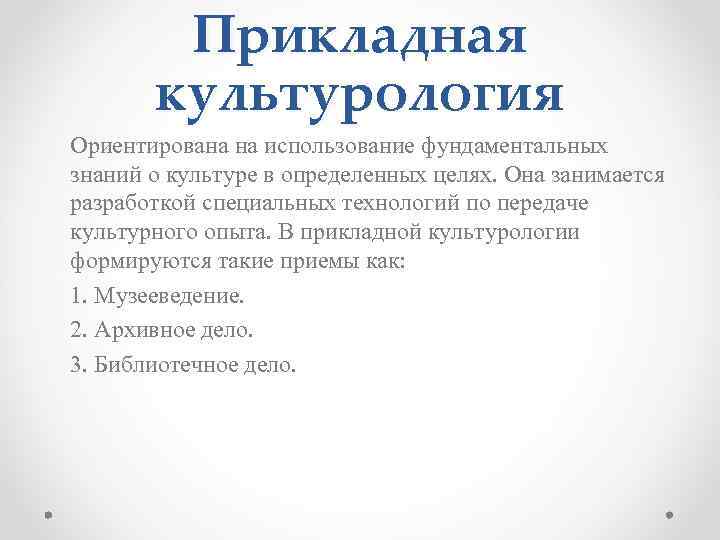 Прикладная культурология

Ориентирована на использование фундаментальных знаний о культуре в определенных целях. Она занимается разработкой специальных технологий по передаче культурного опыта. В прикладной культурологии формируются такие приемы как:

1. Музееведение.

2. Архивное дело.

3. Библиотечное дело.